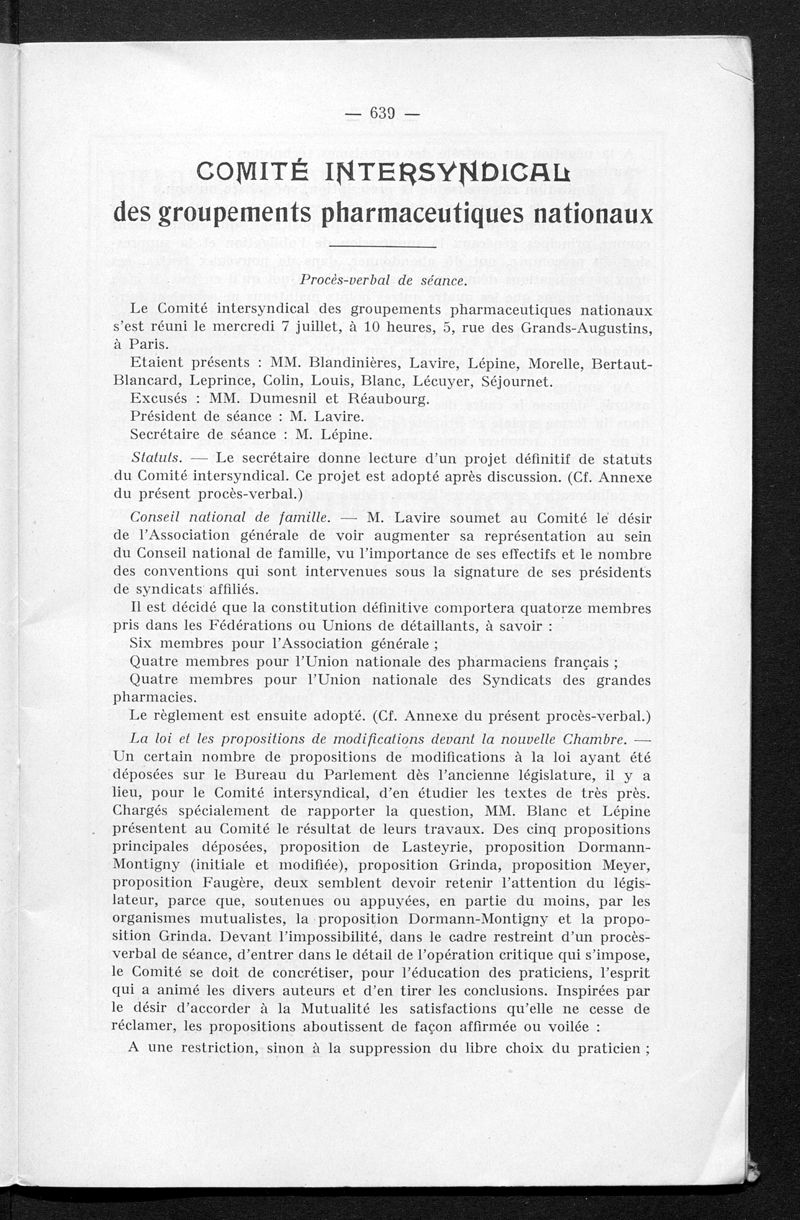 — 639 —

COMITÉ INTERSYNDICAL
des groupements pharmaceutiques nationaux

Procès-verbal de séance.

Le Comité intersyndical des groupements pharmaceutiques nationaux s'est réuni le mercredi 7 juillet, à 10 heures, 5, rue des Grands-Augustins, à Paris.

Etaient présents : MM. Blandinières, Lavire, Lépine, Morelle, Bertaut-Blancard, Leprince, Colin, Louis, Blanc, Lécuyer, Séjournet.

Excusés : MM. Dumesnil et Réaubourg.

Président de séance : M. Lavire.

Secrétaire de séance : M. Lépine.

Statuts. — Le secrétaire donne lecture d'un projet définitif de statuts du Comité intersyndical. Ce projet est adopté après discussion. (Cf. Annexe du présent procès-verbal.)

Conseil national de famille. — M. Lavire soumet au Comité le désir de l'Association générale de voir augmenter sa représentation au sein du Conseil national de famille, vu l'importance de ses effectifs et le nombre des conventions qui sont intervenues sous la signature de ses présidents de syndicats affiliés.

Il est décidé que la constitution définitive comportera quatorze membres pris dans les Fédérations ou Unions de détaillants, à savoir :

Six membres pour l'Association générale ;

Quatre membres pour l'Union nationale des pharmaciens français ;

Quatre membres pour l'Union nationale des Syndicats des grandes pharmacies.

Le règlement est ensuite adopté. (Cf. Annexe du présent procès-verbal.)

La loi et les propositions de modifications devant la nouvelle Chambre. — Un certain nombre de propositions de modifications à la loi ayant été déposées sur le Bureau du Parlement dès l'ancienne législature, il y a lieu, pour le Comité intersyndical, d'en étudier les textes de très près. Chargés spécialement de rapporter la question, MM. Blanc et Lépine présentent au Comité le résultat de leurs travaux. Des cinq propositions principales déposées, proposition de Lasteyrie, proposition Dormann-Montigny (initiale et modifiée), proposition Grinda, proposition Meyer, proposition Faugère, deux semblent devoir retenir l'attention du législateur, parce que, soutenues ou appuyées, en partie du moins, par les organismes mutualistes, la proposition Dormann-Montigny et la proposition Grinda. Devant l'impossibilité, dans le cadre restreint d'un procès-verbal de séance, d'entrer dans le détail de l'opération critique qui s'impose, le Comité se doit de concrétiser, pour l'éducation des praticiens, l'esprit qui a animé les divers auteurs et d'en tirer les conclusions. Inspirées par le désir d'accorder à la Mutualité les satisfactions qu'elle ne cesse de réclamer, les propositions aboutissent de façon affirmée ou voilée :

A une restriction, sinon à la suppression du libre choix du praticien ;